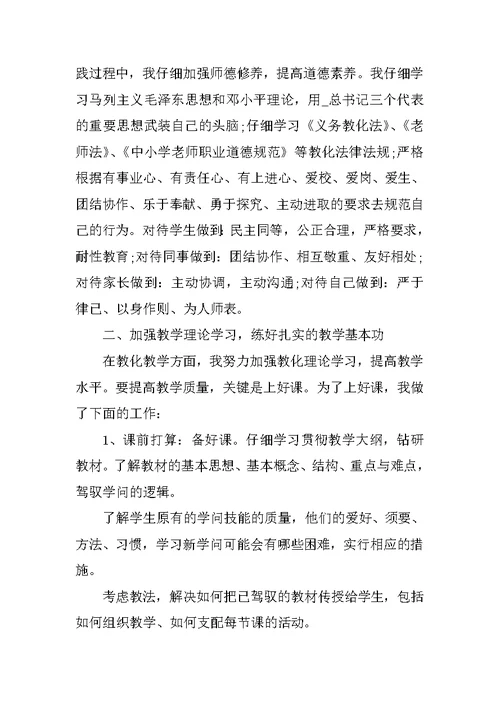 践过程中，我仔细加强师德修养，提高道德素养。我仔细学习马列主义毛泽东思想和邓小平理论，用_总书记三个代表的重要思想武装自己的头脑;仔细学习《义务教化法》、《老师法》、《中小学老师职业道德规范》等教化法律法规;严格根据有事业心、有责任心、有上进心、爱校、爱岗、爱生、团结协作、乐于奉献、勇于探究、主动进取的要求去规范自己的行为。对待学生做到:民主同等，公正合理，严格要求，耐性教育;对待同事做到：团结协作、相互敬重、友好相处;对待家长做到：主动协调，主动沟通;对待自己做到：严于律己、以身作则、为人师表。

二、加强教学理论学习，练好扎实的教学基本功

在教化教学方面，我努力加强教化理论学习，提高教学水平。要提高教学质量，关键是上好课。为了上好课，我做了下面的工作：

1、课前打算：备好课。仔细学习贯彻教学大纲，钻研教材。了解教材的基本思想、基本概念、结构、重点与难点，驾驭学问的逻辑。

了解学生原有的学问技能的质量，他们的爱好、须要、方法、习惯，学习新学问可能会有哪些困难，实行相应的措施。

考虑教法，解决如何把已驾驭的教材传授给学生，包括如何组织教学、如何支配每节课的活动。